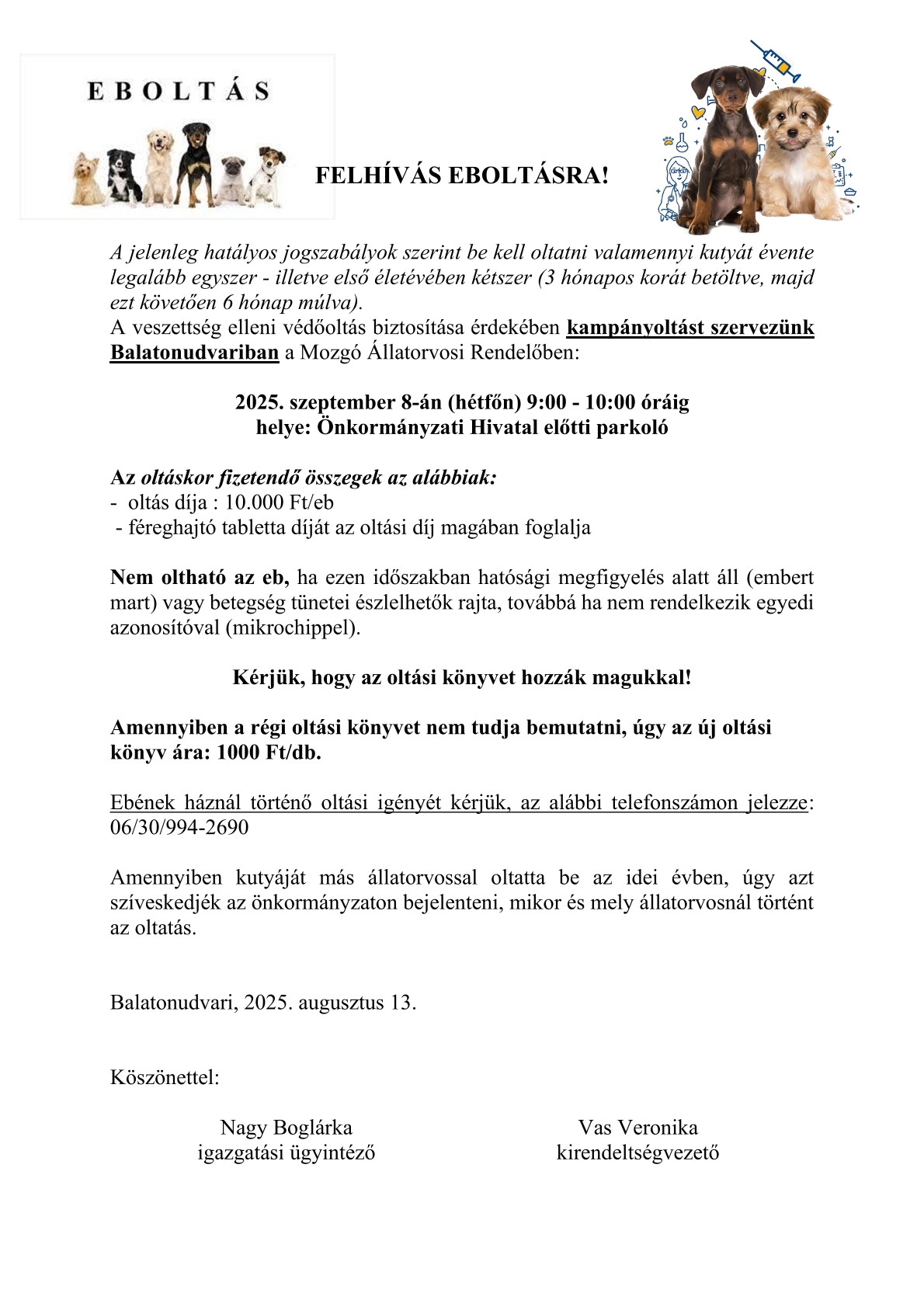 EBOLTÁS

FELHÍVÁS EBOLTÁSRA!

A jelenleg hatályos jogszabályok szerint be kell oltatni valamennyi kutyát évente legalább egyszer - illetve első életévében kétszer (3 hónapos korát betöltve, majd ezt követően 6 hónap múlva).
A veszettség elleni védőoltás biztosítása érdekében kampányoltást szervezünk Balatonudvariban a Mozgó Állatorvosi Rendelőben:

2025. szeptember 8-án (hétfőn) 9:00 - 10:00 óráig
helye: Önkormányzati Hivatal előtti parkoló

Az oltáskor fizetendő összegek az alábbiak:
- oltás díja : 10.000 Ft/eb
- féreghajtó tabletta díját az oltási díj magában foglalja

Nem oltható az eb, ha ezen időszakban hatósági megfigyelés alatt áll (embert mart) vagy betegség tünetei észlelhetők rajta, továbbá ha nem rendelkezik egyedi azonosítóval (mikrochippel).

Kérjük, hogy az oltási könyvet hozzák magukkal!

Amennyiben a régi oltási könyvet nem tudja bemutatni, úgy az új oltási könyv ára: 1000 Ft/db.

Ebének háznál történő oltási igényét kérjük, az alábbi telefonszámon jelezze: 06/30/994-2690

Amennyiben kutyáját más állatorvossal oltatta be az idei évben, úgy azt szíveskedjék az önkormányzaton bejelenteni, mikor és mely állatorvosnál történt az oltatás.

Balatonudvari, 2025. augusztus 13.

Köszönettel:

Nagy Boglárka
igazgatási ügyintéző

Vas Veronika
kirendeltségvezető